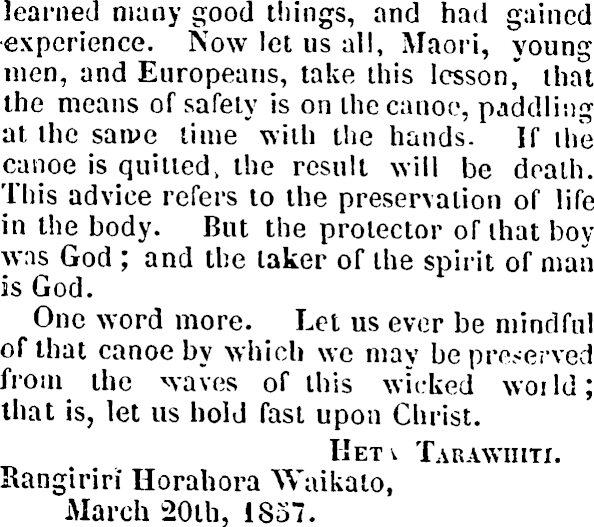 learned many good things, and had gained experience. Now let us all, Maori, young men, and Europeans, take this lesson, that the means of safety is on the canoe, paddling at the same time with the hands. If the canoe is quitted, the result will be death. This advice refers to the preservation of life in the body. But the protector of that boy was God; and the taker of the spirit of man is God.

One word more. Let us ever be mindful of that canoe by which we may be preserved from the waves of this wicked world; that is, let us hold fast upon Christ.

HETA TARAWHITI.

Rangiriri Horahora Waikato,
March 20th, 1857.